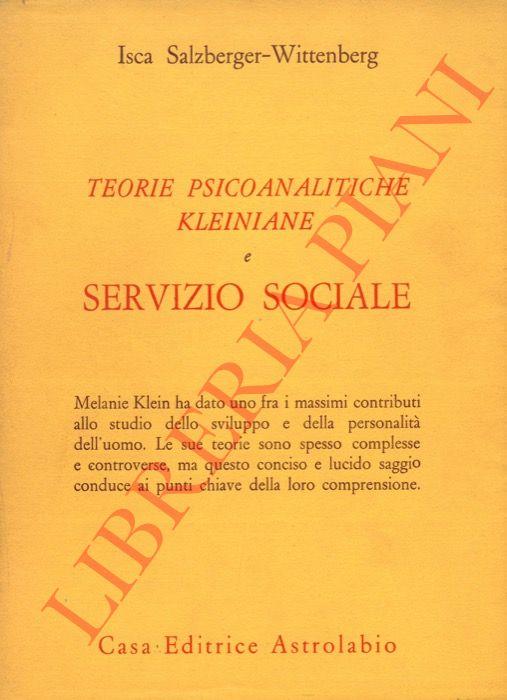 Isca Salzberger-Wittenberg

TEORIE PSICOANALITICHE KLEINIANE

e

SERVIZIO SOCIALE

Melanie Klein ha dato uno fra i massimi contributi allo studio dello sviluppo e della personalità dell'uomo. Le sue teorie sono spesso complesse e controverse, ma questo conciso e lucido saggio conduce ai punti chiave della loro comprensione.

Casa Editrice Astrolabio

LIBRERIA PIANI